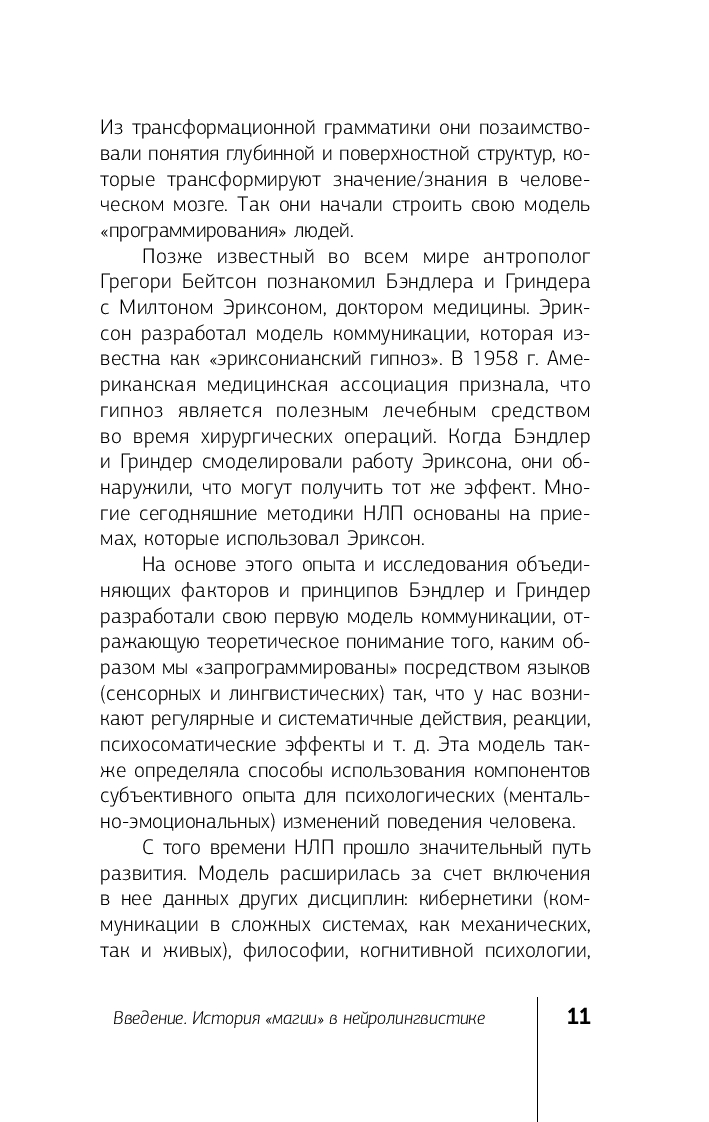 Из трансформационной грамматики они позаимствовали понятия глубинной и поверхностной структур, которые трансформируют значение/знания в человеческом мозге. Так они начали строить свою модель «программирования» людей.

Позже известный во всем мире антрополог Грегори Бейтсон познакомил Бэндлера и Гриндера с Милтоном Эриксоном, доктором медицины. Эриксон разработал модель коммуникации, которая известна как «эриксонианский гипноз». В 1958 г. Американская медицинская ассоциация признала, что гипноз является полезным лечебным средством во время хирургических операций. Когда Бэндлер и Гриндер смоделировали работу Эриксона, они обнаружили, что могут получить тот же эффект. Многие сегодняшние методики НЛП основаны на приемах, которые использовал Эриксон.

На основе этого опыта и исследования объединяющих факторов и принципов Бэндлер и Гриндер разработали свою первую модель коммуникации, отражающую теоретическое понимание того, каким образом мы «запрограммированы» посредством языков (сенсорных и лингвистических) так, что у нас возникают регулярные и систематичные действия, реакции, психосоматические эффекты и т. д. Эта модель также определяла способы использования компонентов субъективного опыта для психологических (ментально-эмоциональных) изменений поведения человека.

С того времени НЛП прошло значительный путь развития. Модель расширилась за счет включения в нее данных других дисциплин: кибернетики (коммуникации в сложных системах, как механических, так и живых), философии, когнитивной психологии,

Введение. История «магии» в нейролингвистике

11